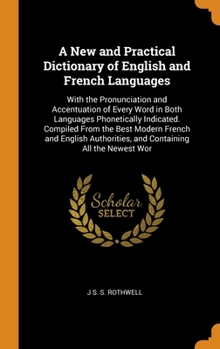 A New and Practical Dictionary of English and French Languages

With the Pronunciation and Accentuation of Every Word in Both Languages Phonetically Indicated. Compiled From the Best Modern French and English Authorities, and Containing All the Newest Wor

Scholar SELECT

J S. S. ROTHWELL